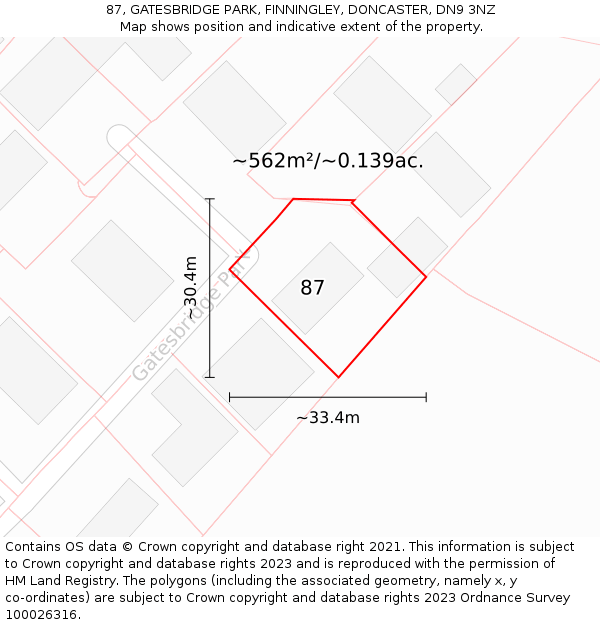 87, GATESBRIDGE PARK, FINNINGLEY, DONCASTER, DN9 3NZ
Map shows position and indicative extent of the property.

~562m²/~0.139ac.

~30.4m

Gatesbridge Park

87

~33.4m

Contains OS data © Crown copyright and database right 2021. This information is subject to Crown copyright and database rights 2023 and is reproduced with the permission of HM Land Registry. The polygons (including the associated geometry, namely x, y co-ordinates) are subject to Crown copyright and database rights 2023 Ordnance Survey 100026316.